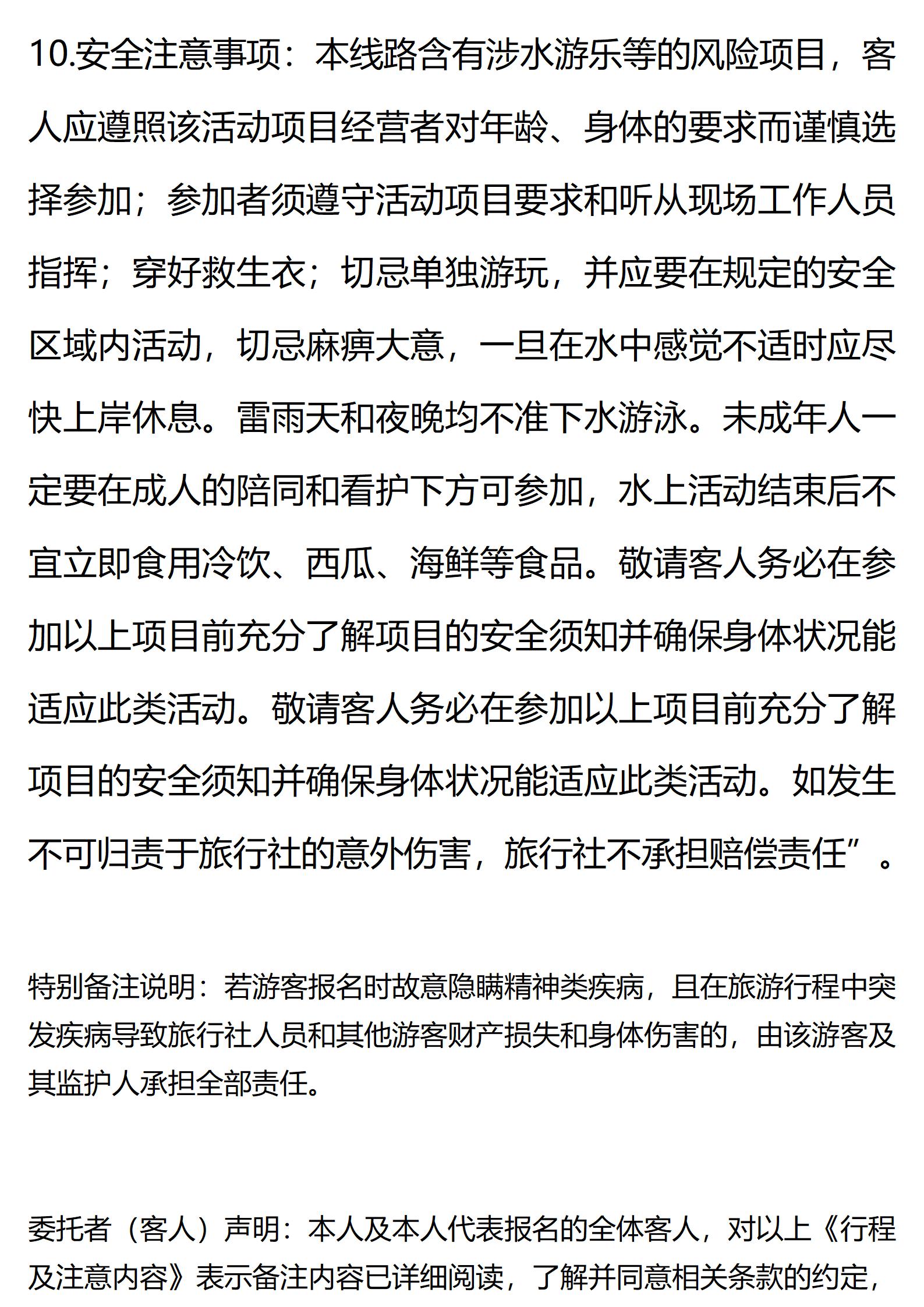 10.安全注意事项：本线路含有涉水游乐等的风险项目，客人应遵照该活动项目经营者对年龄、身体的要求而谨慎选择参加；参加者须遵守活动项目要求和听从现场工作人员指挥；穿好救生衣；切忌单独游玩，并应要在规定的安全区域内活动，切忌麻痹大意，一旦在水中感觉不适时应尽快上岸休息。雷雨天和夜晚均不准下水游泳。未成年人一定要在成人的陪同和看护下方可参加，水上活动结束后不宜立即食用冷饮、西瓜、海鲜等食品。敬请客人务必在参加以上项目前充分了解项目的安全须知并确保身体状况能适应此类活动。敬请客人务必在参加以上项目前充分了解项目的安全须知并确保身体状况能适应此类活动。如发生不可归责于旅行社的意外伤害，旅行社不承担赔偿责任”。

特别备注说明：若游客报名时故意隐瞒精神类疾病，且在旅游行程中突发疾病导致旅行社人员和其他游客财产损失和身体伤害的，由该游客及其监护人承担全部责任。

委托者（客人）声明：本人及本人代表报名的全体客人，对以上《行程及注意内容》表示备注内容已详细阅读，了解并同意相关条款的约定，